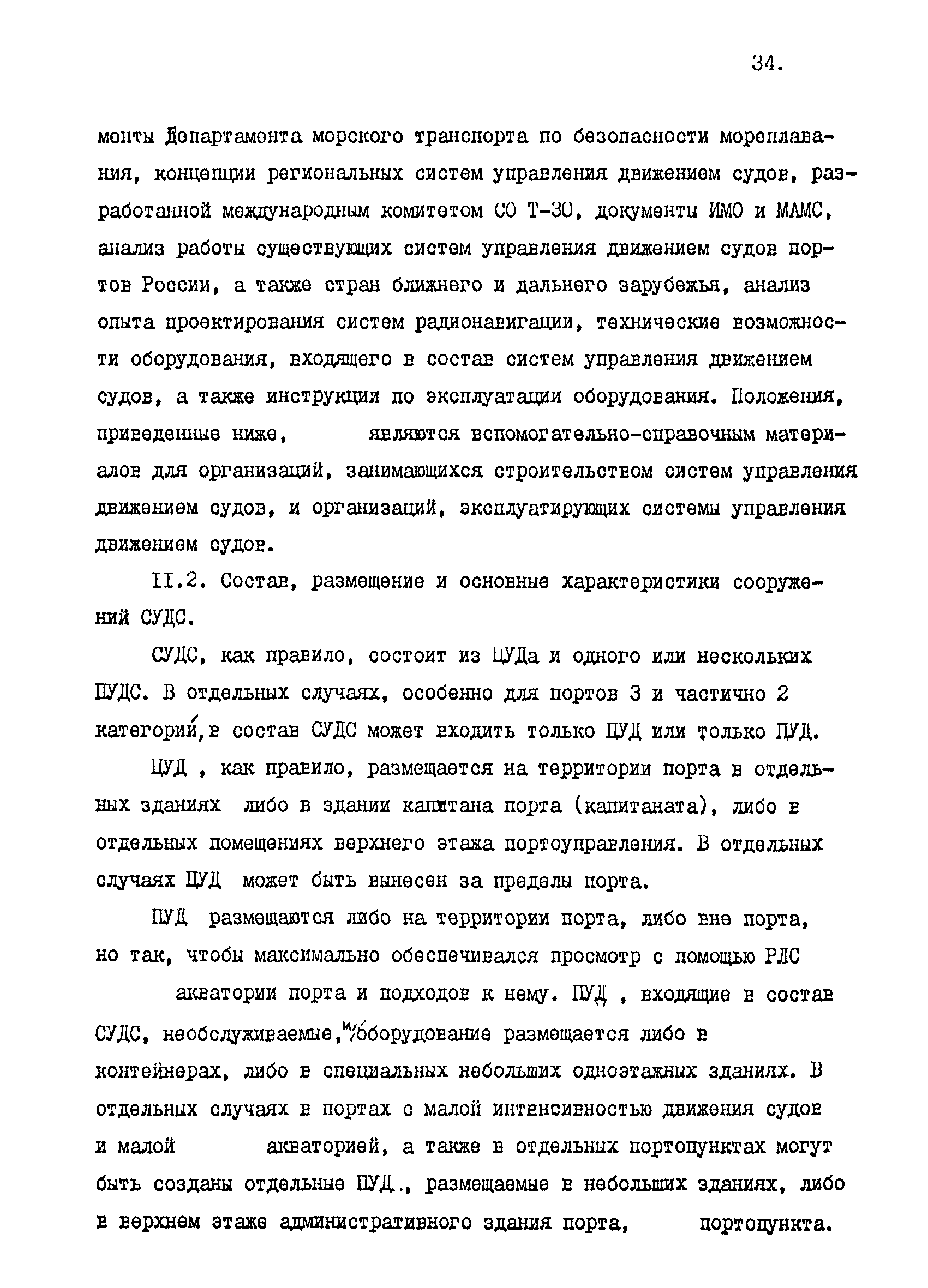 34.

менты Департамента морского транспорта по безопасности мореплавания, концепции региональных систем управления движением судов, разработанной международным комитетом СО Т-30, документы ИМО и МАМС, анализ работы существующих систем управления движением судов портов России, а также стран ближнего и дальнего зарубежья, анализ опыта проектирования систем радионавигации, технические возможности оборудования, входящего в состав систем управления движением судов, а также инструкции по эксплуатации оборудования. Положения, приведенные ниже, являются вспомогательно-справочным материалов для организаций, занимающихся строительством систем управления движением судов, и организаций, эксплуатирующих системы управления движением судов.

II.2. Состав, размещение и основные характеристики сооружений СУДС.

СУДС, как правило, состоит из ЦУДа и одного или нескольких ПУДС. В отдельных случаях, особенно для портов 3 и частично 2 категорий, в состав СУДС может входить только ЦУД или только ПУД.

ЦУД , как правило, размещается на территории порта в отдельных зданиях либо в здании капитана порта (капитаната), либо в отдельных помещениях верхнего этажа портоуправления. В отдельных случаях ЦУД может быть вынесен за пределы порта.

ПУД размещаются либо на территории порта, либо вне порта, но так, чтобы максимально обеспечивался просмотр с помощью РЛС акватории порта и подходов к нему. ПУД , входящие в состав СУДС, необслуживаемые, и оборудование размещается либо в контейнерах, либо в специальных небольших одноэтажных зданиях. В отдельных случаях в портах с малой интенсивностью движения судов и малой акваторией, а также в отдельных портопунктах могут быть созданы отдельные ПУД., размещаемые в небольших зданиях, либо в верхнем этаже административного здания порта, портопункта.